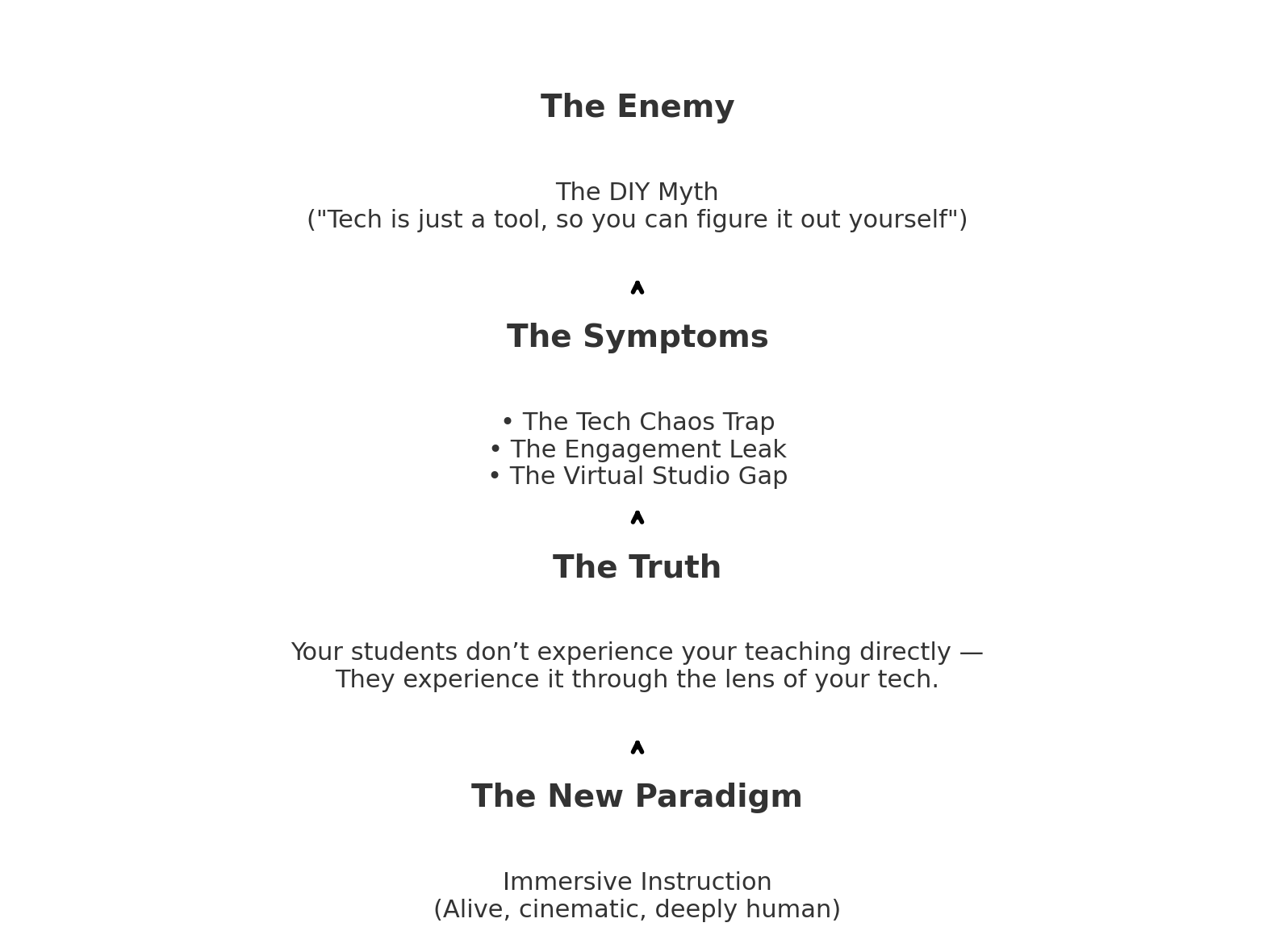 The Enemy

The DIY Myth
("Tech is just a tool, so you can figure it out yourself")

The Symptoms

• The Tech Chaos Trap
• The Engagement Leak
• The Virtual Studio Gap

The Truth

Your students don’t experience your teaching directly —
They experience it through the lens of your tech.

The New Paradigm

Immersive Instruction
(Alive, cinematic, deeply human)